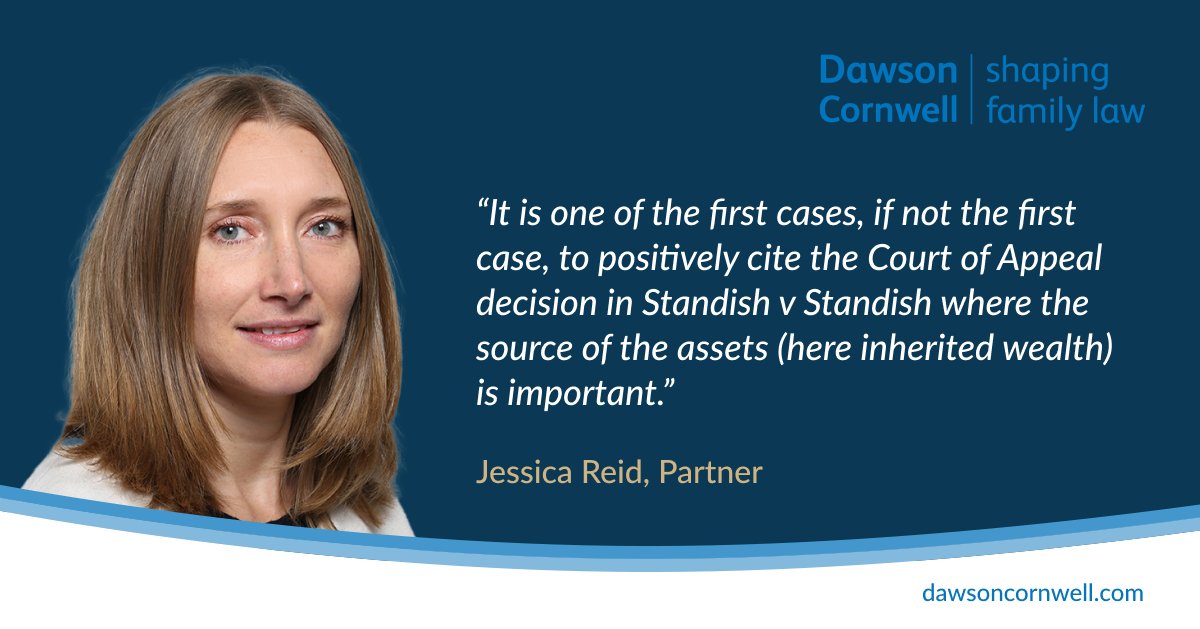 Dawson Cornwell | shaping family law

“It is one of the first cases, if not the first case, to positively cite the Court of Appeal decision in Standish v Standish where the source of the assets (here inherited wealth) is important.”

Jessica Reid, Partner

dawsoncornwell.com